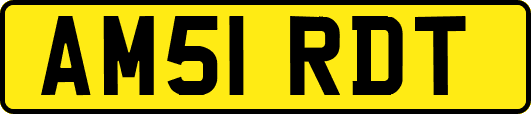 AM51 RDT